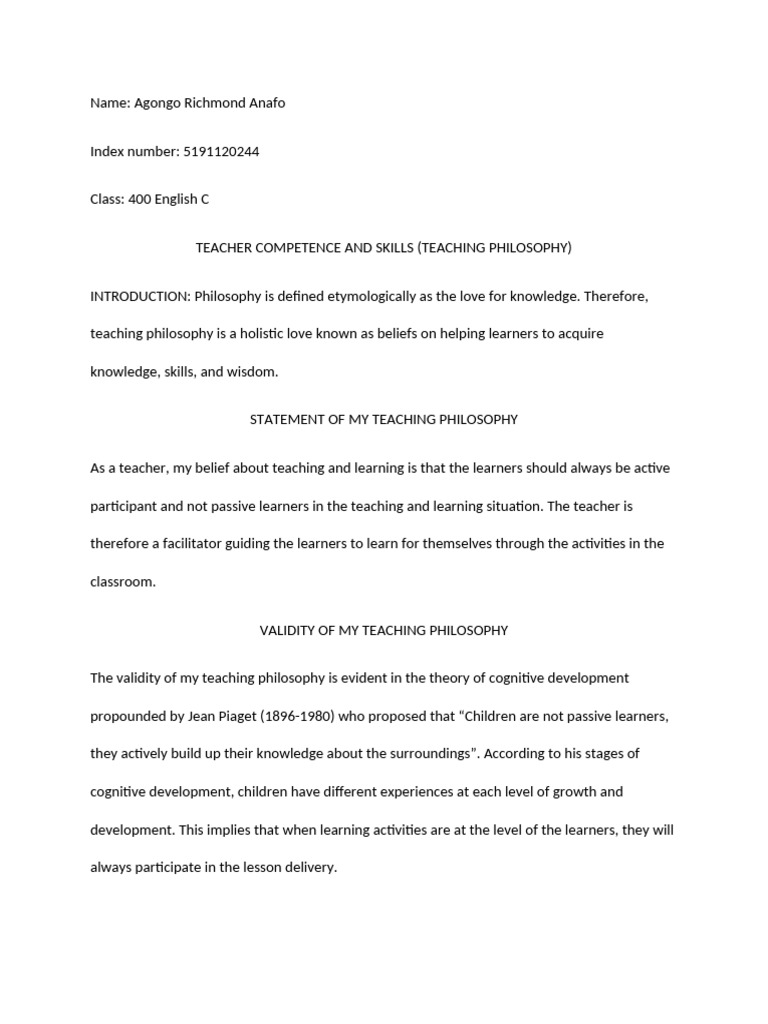 Name: Agongo Richmond Anafo

Index number: 5191120244

Class: 400 English C

TEACHER COMPETENCE AND SKILLS (TEACHING PHILOSOPHY)

INTRODUCTION: Philosophy is defined etymologically as the love for knowledge. Therefore, teaching philosophy is a holistic love known as beliefs on helping learners to acquire knowledge, skills, and wisdom.

STATEMENT OF MY TEACHING PHILOSOPHY

As a teacher, my belief about teaching and learning is that the learners should always be active participant and not passive learners in the teaching and learning situation. The teacher is therefore a facilitator guiding the learners to learn for themselves through the activities in the classroom.

VALIDITY OF MY TEACHING PHILOSOPHY

The validity of my teaching philosophy is evident in the theory of cognitive development propounded by Jean Piaget (1896-1980) who proposed that “Children are not passive learners, they actively build up their knowledge about the surroundings”. According to his stages of cognitive development, children have different experiences at each level of growth and development. This implies that when learning activities are at the level of the learners, they will always participate in the lesson delivery.